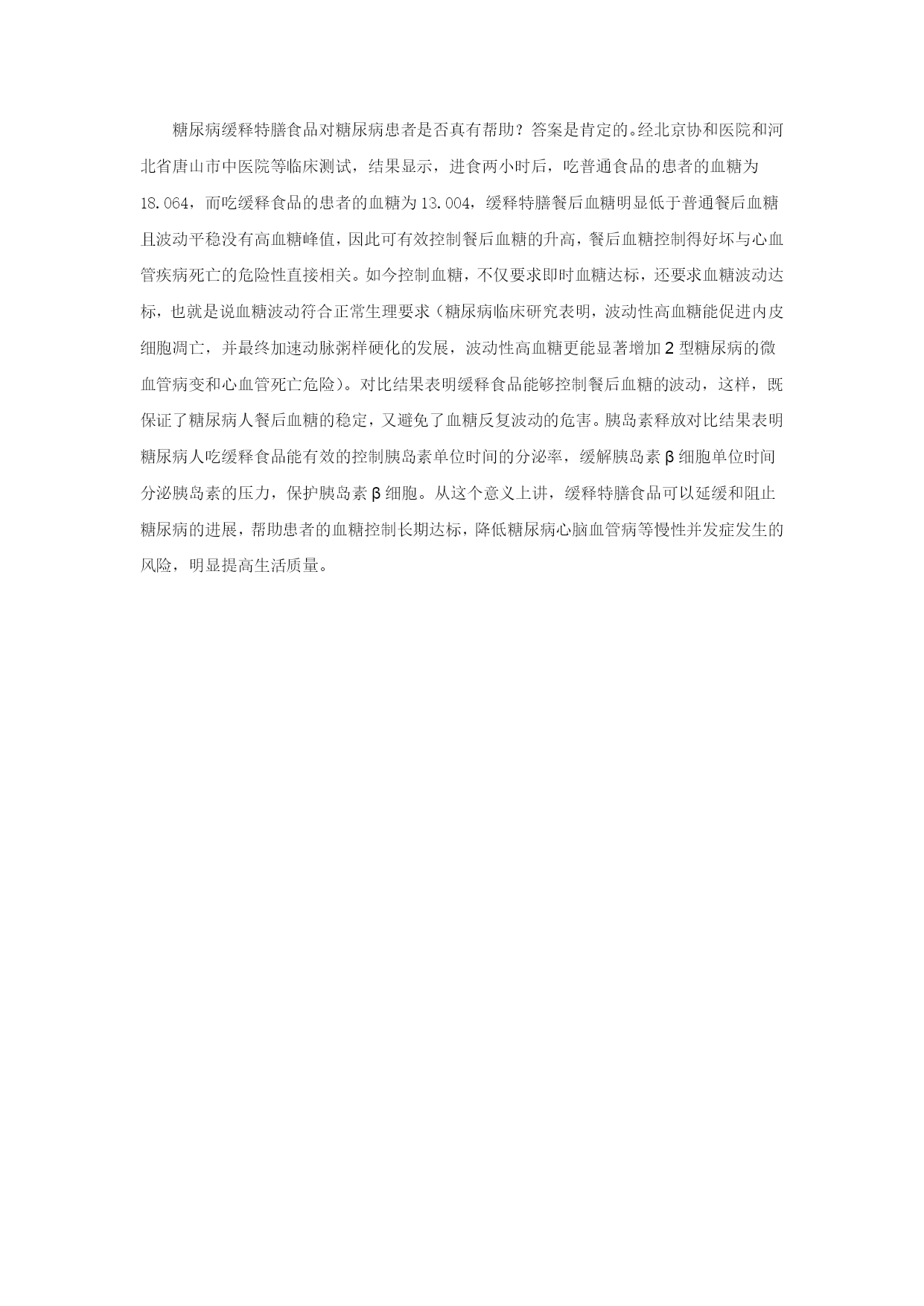 糖尿病缓释特膳食品对糖尿病患者是否真有帮助？答案是肯定的。经北京协和医院和河北省唐山市中医院等临床测试，结果显示，进食两小时后，吃普通食品的患者的血糖为18.064，而吃缓释食品的患者的血糖为13.004，缓释特膳餐后血糖明显低于普通餐后血糖且波动平稳没有高血糖峰值，因此可有效控制餐后血糖的升高，餐后血糖控制得好坏与心血管疾病死亡的危险性直接相关。如今控制血糖，不仅要求即时血糖达标，还要求血糖波动达标，也就是说血糖波动符合正常生理要求（糖尿病临床研究表明，波动性高血糖能促进内皮细胞凋亡，并最终加速动脉粥样硬化的发展，波动性高血糖更能显著增加2型糖尿病的微血管病变和心血管死亡危险）。对比结果表明缓释食品能够控制餐后血糖的波动，这样，既保证了糖尿病人餐后血糖的稳定，又避免了血糖反复波动的危害。胰岛素释放对比结果表明糖尿病人吃缓释食品能有效的控制胰岛素单位时间的分泌率，缓解胰岛素β细胞单位时间分泌胰岛素的压力，保护胰岛素β细胞。从这个意义上讲，缓释特膳食品可以延缓和阻止糖尿病的进展，帮助患者的血糖控制长期达标，降低糖尿病心脑血管病等慢性并发症发生的风险，明显提高生活质量。